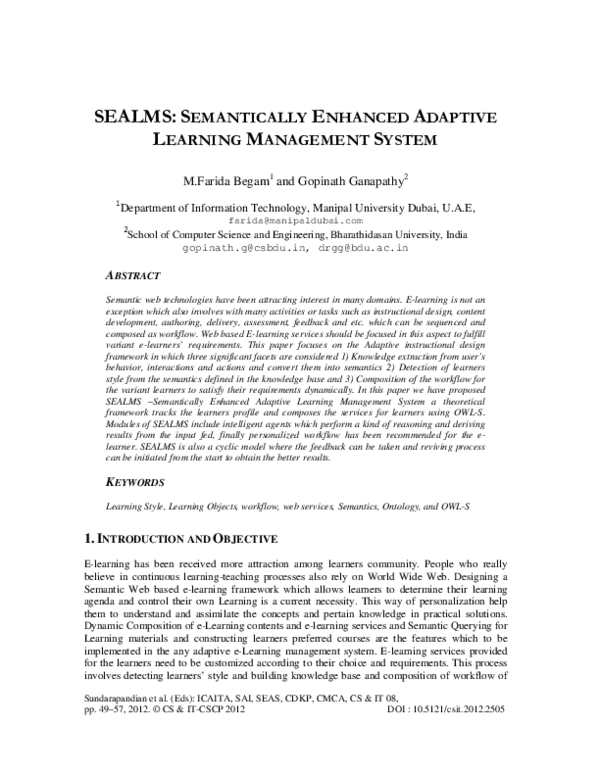 SEALMS: SEMANTICALLY ENHANCED ADAPTIVE LEARNING MANAGEMENT SYSTEM

M.Farida Begam$^1$ and Gopinath Ganapathy$^2$

$^1$Department of Information Technology, Manipal University Dubai, U.A.E,
farida@manipaldubai.com
$^2$School of Computer Science and Engineering, Bharathidasan University, India
gopinath.g@csbdu.in, drgg@bdu.ac.in

ABSTRACT

Semantic web technologies have been attracting interest in many domains. E-learning is not an exception which also involves with many activities or tasks such as instructional design, content development, authoring, delivery, assessment, feedback and etc. which can be sequenced and composed as workflow. Web based E-learning services should be focused in this aspect to fulfill variant e-learners' requirements. This paper focuses on the Adaptive instructional design framework in which three significant facets are considered 1) Knowledge extraction from user's behavior, interactions and actions and convert them into semantics 2) Detection of learners style from the semantics defined in the knowledge base and 3) Composition of the workflow for the variant learners to satisfy their requirements dynamically. In this paper we have proposed SEALMS –Semantically Enhanced Adaptive Learning Management System a theoretical framework tracks the learners profile and composes the services for learners using OWL-S. Modules of SEALMS include intelligent agents which perform a kind of reasoning and deriving results from the input fed, finally personalized workflow has been recommended for the e-learner. SEALMS is also a cyclic model where the feedback can be taken and reviving process can be initiated from the start to obtain the better results.

KEYWORDS

Learning Style, Learning Objects, workflow, web services, Semantics, Ontology, and OWL-S

1. INTRODUCTION AND OBJECTIVE

E-learning has been received more attraction among learners community. People who really believe in continuous learning-teaching processes also rely on World Wide Web. Designing a Semantic Web based e-learning framework which allows learners to determine their learning agenda and control their own Learning is a current necessity. This way of personalization help them to understand and assimilate the concepts and pertain knowledge in practical solutions. Dynamic Composition of e-Learning contents and e-learning services and Semantic Querying for Learning materials and constructing learners preferred courses are the features which to be implemented in the any adaptive e-Learning management system. E-learning services provided for the learners need to be customized according to their choice and requirements. This process involves detecting learners' style and building knowledge base and composition of workflow of

Sundarapandian et al. (Eds): ICAITA, SAI, SEAS, CDKP, CMCA, CS & IT 08,
pp. 49–57, 2012. © CS & IT-CSCP 2012 DOI : 10.5121/csit.2012.2505